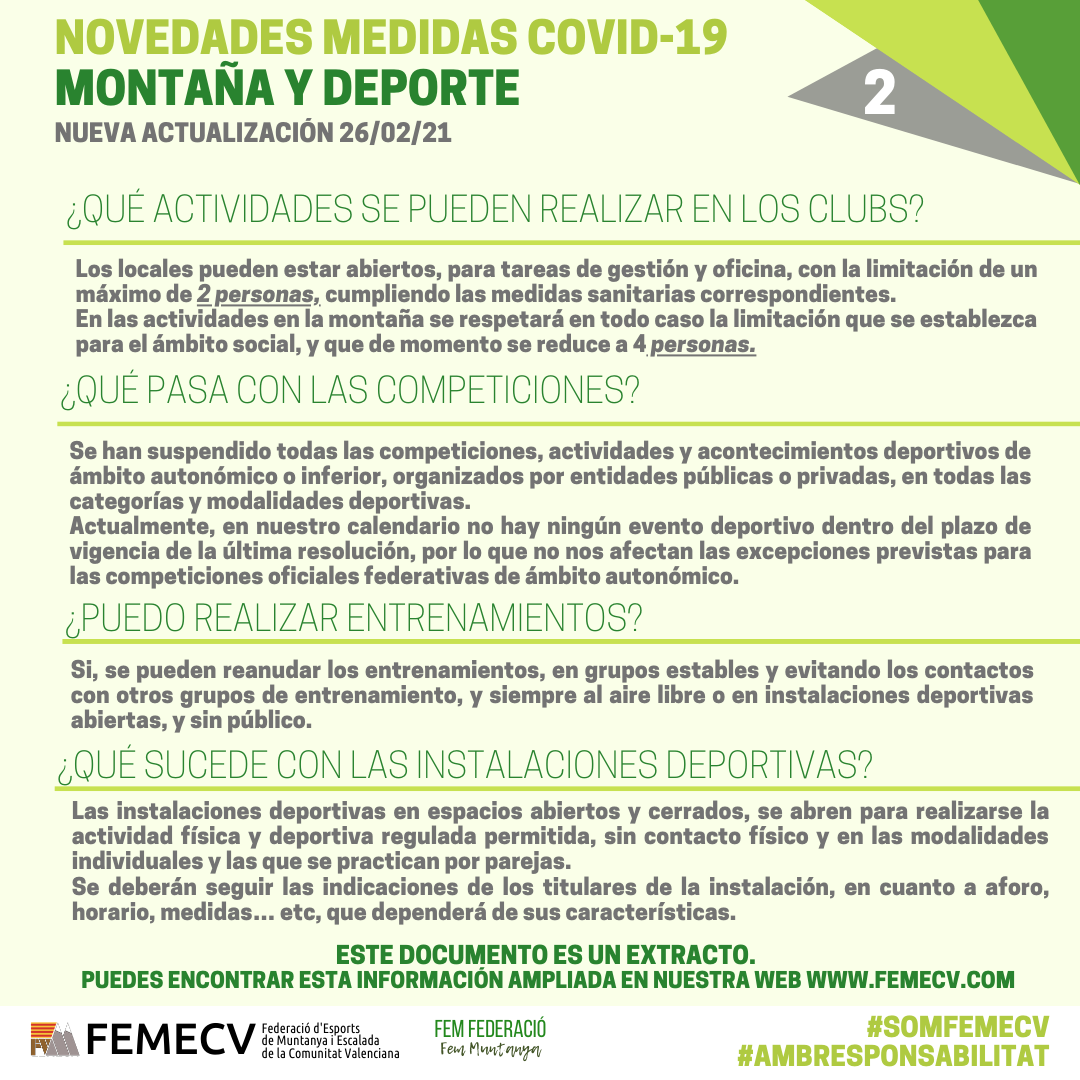 NOVEDADES MEDIDAS COVID-19
MONTAÑA Y DEPORTE
NUEVA ACTUALIZACIÓN 26/02/21

2

¿QUÉ ACTIVIDADES SE PUEDEN REALIZAR EN LOS CLUBS?

Los locales pueden estar abiertos, para tareas de gestión y oficina, con la limitación de un máximo de 2 personas, cumpliendo las medidas sanitarias correspondientes.
En las actividades en la montaña se respetará en todo caso la limitación que se establezca para el ámbito social, y que de momento se reduce a 4 personas.

¿QUÉ PASA CON LAS COMPETICIONES?

Se han suspendido todas las competiciones, actividades y acontecimientos deportivos de ámbito autonómico o inferior, organizados por entidades públicas o privadas, en todas las categorías y modalidades deportivas.
Actualmente, en nuestro calendario no hay ningún evento deportivo dentro del plazo de vigencia de la última resolución, por lo que no nos afectan las excepciones previstas para las competiciones oficiales federativas de ámbito autonómico.

¿PUEDO REALIZAR ENTRENAMIENTOS?

Si, se pueden reanudar los entrenamientos, en grupos estables y evitando los contactos con otros grupos de entrenamiento, y siempre al aire libre o en instalaciones deportivas abiertas, y sin público.

¿QUÉ SUCEDE CON LAS INSTALACIONES DEPORTIVAS?

Las instalaciones deportivas en espacios abiertos y cerrados, se abren para realizarse la actividad física y deportiva regulada permitida, sin contacto físico y en las modalidades individuales y las que se practican por parejas.
Se deberán seguir las indicaciones de los titulares de la instalación, en cuanto a aforo, horario, medidas... etc, que dependerá de sus características.

ESTE DOCUMENTO ES UN EXTRACTO.
PUEDES ENCONTRAR ESTA INFORMACIÓN AMPLIADA EN NUESTRA WEB WWW.FEMECV.COM

FEMECV Federació d'Esports de Muntanya i Escalada de la Comunitat Valenciana

FEM FEDERACIÓ
Fem Muntanya

#SOMFEMECV
#AMBRESPONSABILITAT